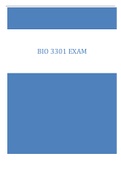 BIO 3301 EXAM